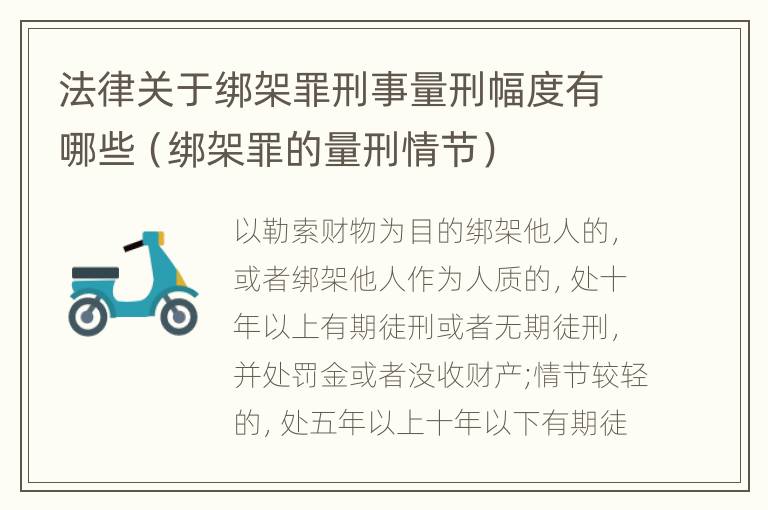 法律关于绑架罪刑事量刑幅度有哪些（绑架罪的量刑情节）

以勒索财物为目的绑架他人的，或者绑架他人作为人质的，处十年以上有期徒刑或者无期徒刑，并处罚金或者没收财产;情节较轻的，处五年以上十年以下有期徒